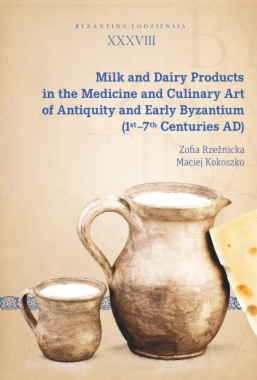 BYZANTINA LODZIENSIA
XXXVIII

Milk and Dairy Products in the Medicine and Culinary Art of Antiquity and Early Byzantium ($1^{st}$–$7^{th}$ Centuries AD)

Zofia Rzeźnicka
Maciej Kokoszko